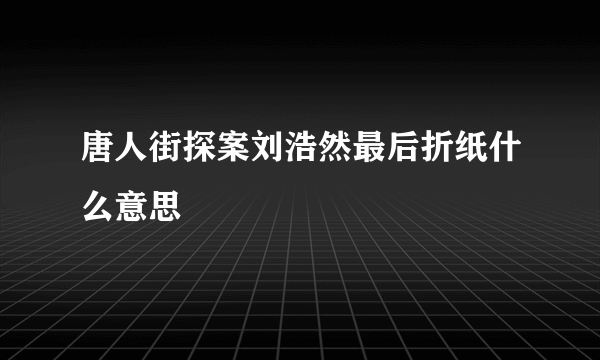 唐人街探案刘浩然最后折纸什么意思